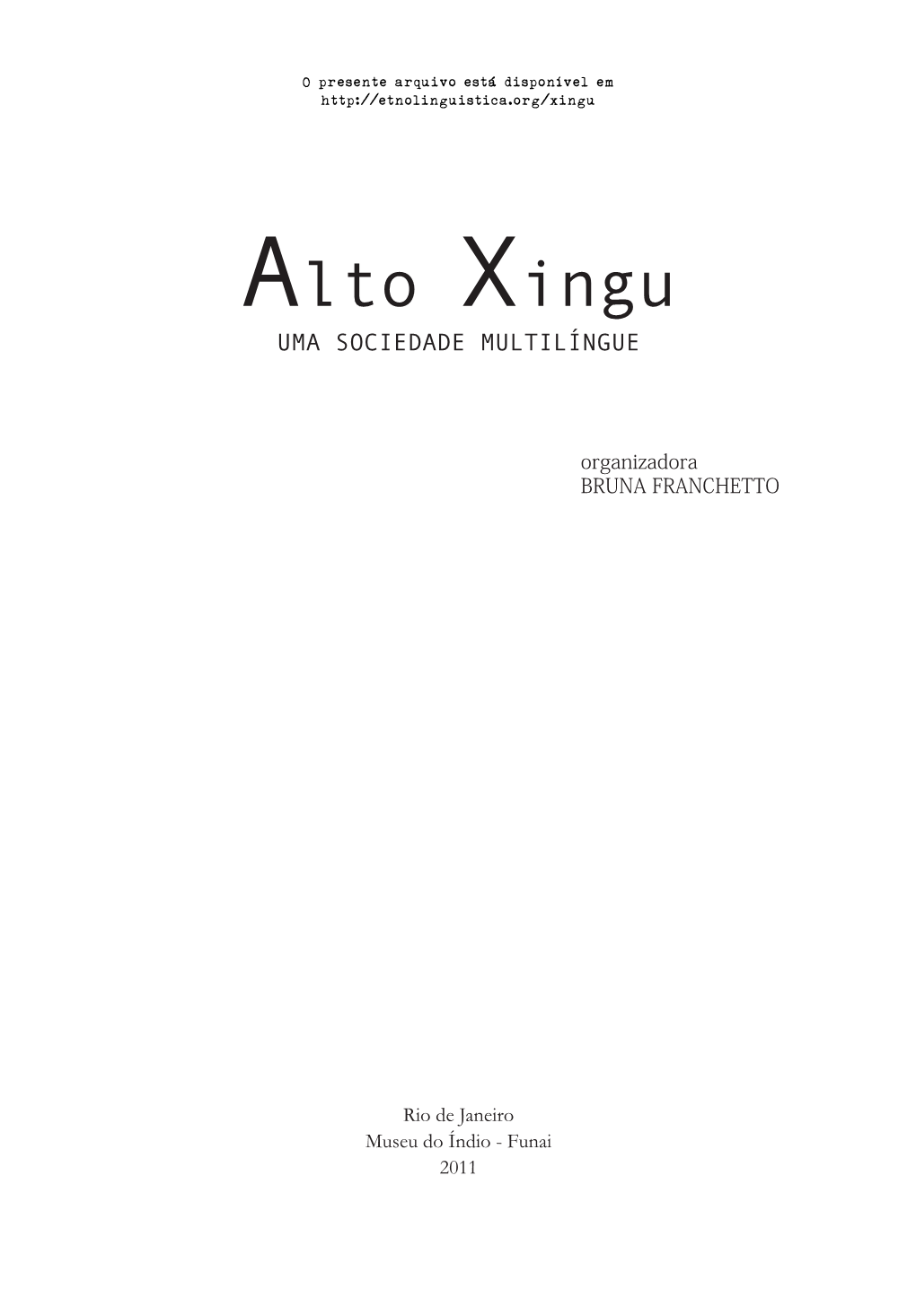 O presente arquivo está disponível em
http://etnolinguistica.org/xingu

Alto Xingu
UMA SOCIEDADE MULTILÍNGUE

organizadora
BRUNA FRANCHETTO

Rio de Janeiro
Museu do Índio - Funai
2011